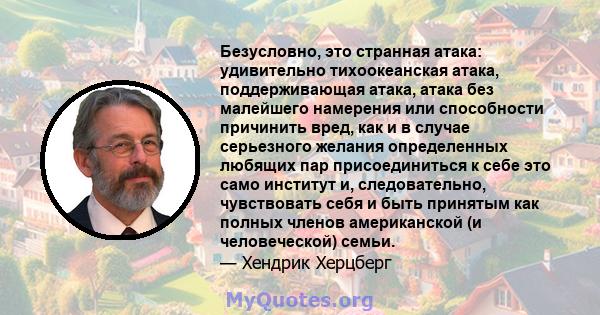 Безусловно, это странная атака: удивительно тихоокеанская атака, поддерживающая атака, атака без малейшего намерения или способности причинить вред, как и в случае серьезного желания определенных любящих пар присоединиться к себе это само институт и, следовательно, чувствовать себя и быть принятым как полных членов американской (и человеческой) семьи.
— Хендрик Херцберг

MyQuotes.org